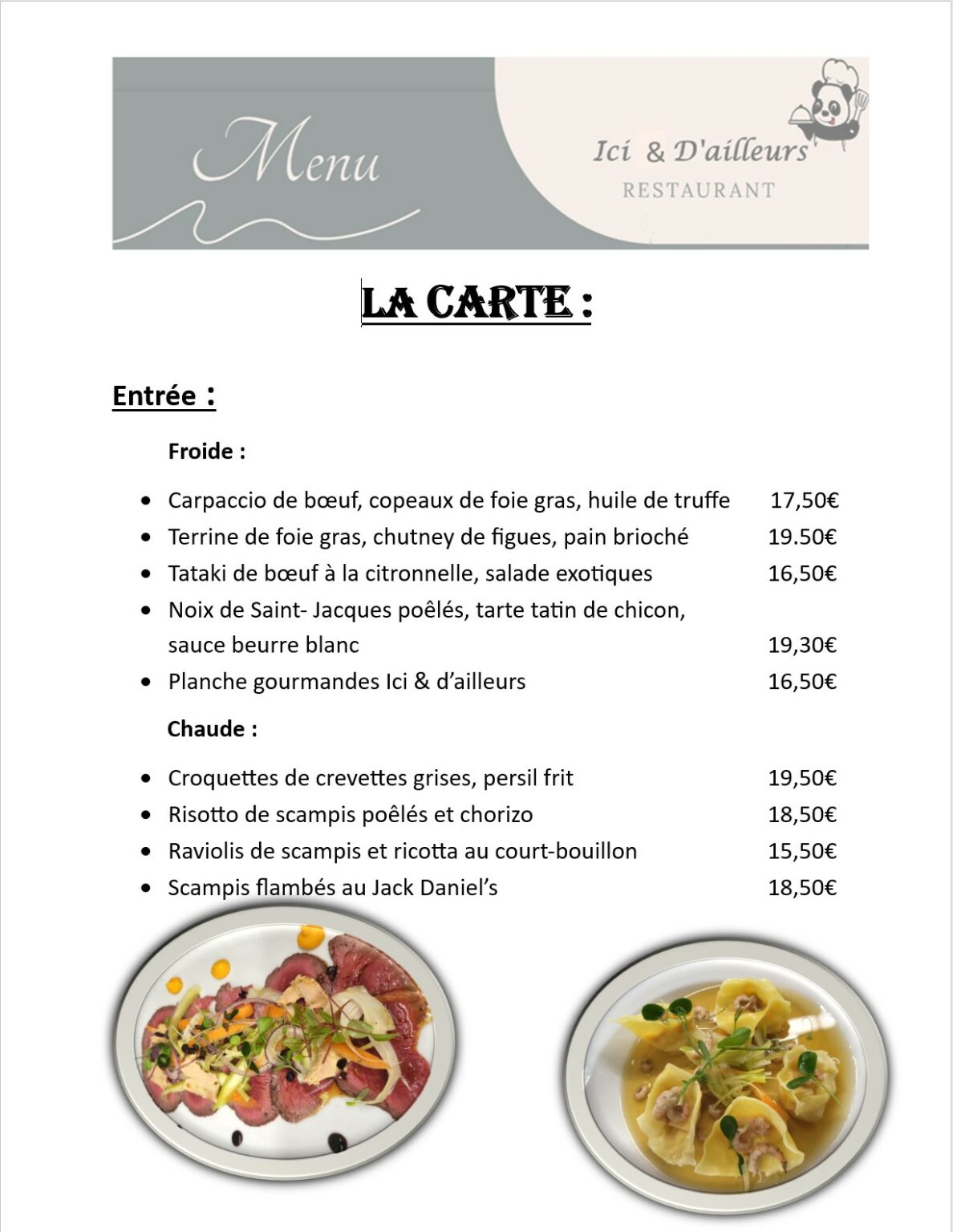 Menu

Ici & D'ailleurs
RESTAURANT

LA CARTE :

Entrée :

Froide :

• Carpaccio de bœuf, copeaux de foie gras, huile de truffe 17,50€
• Terrine de foie gras, chutney de figues, pain brioché 19.50€
• Tataki de bœuf à la citronnelle, salade exotiques 16,50€
• Noix de Saint- Jacques poêlés, tarte tatin de chicon, sauce beurre blanc 19,30€
• Planche gourmandes Ici & d'ailleurs 16,50€

Chaude :

• Croquettes de crevettes grises, persil frit 19,50€
• Risotto de scampis poêlés et chorizo 18,50€
• Raviolis de scampis et ricotta au court-bouillon 15,50€
• Scampis flambés au Jack Daniel's 18,50€